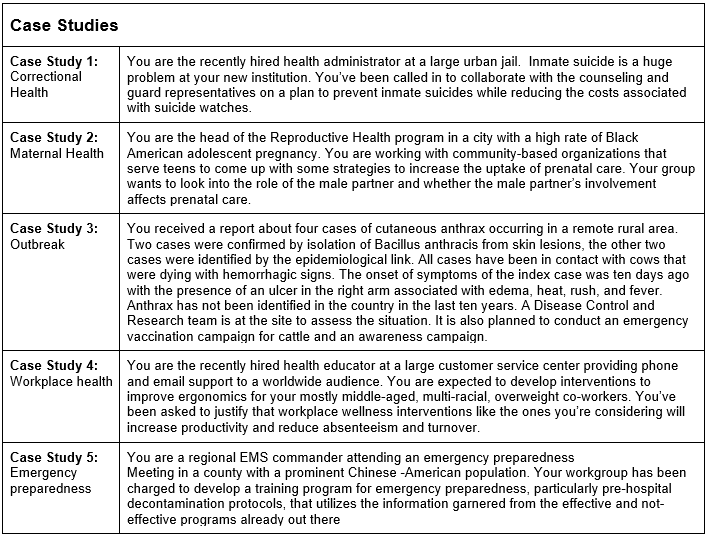 | Case Studies | |
|---|---|
| Case Study 1: Correctional Health | You are the recently hired health administrator at a large urban jail. Inmate suicide is a huge problem at your new institution. You've been called in to collaborate with the counseling and guard representatives on a plan to prevent inmate suicides while reducing the costs associated with suicide watches. |
| Case Study 2: Maternal Health | You are the head of the Reproductive Health program in a city with a high rate of Black American adolescent pregnancy. You are working with community-based organizations that serve teens to come up with some strategies to increase the uptake of prenatal care. Your group wants to look into the role of the male partner and whether the male partner's involvement affects prenatal care. |
| Case Study 3: Outbreak | You received a report about four cases of cutaneous anthrax occurring in a remote rural area. Two cases were confirmed by isolation of Bacillus anthracis from skin lesions, the other two cases were identified by the epidemiological link. All cases have been in contact with cows that were dying with hemorrhagic signs. The onset of symptoms of the index case was ten days ago with the presence of an ulcer in the right arm associated with edema, heat, rush, and fever. Anthrax has not been identified in the country in the last ten years. A Disease Control and Research team is at the site to assess the situation. It is also planned to conduct an emergency vaccination campaign for cattle and an awareness campaign. |
| Case Study 4: Workplace health | You are the recently hired health educator at a large customer service center providing phone and email support to a worldwide audience. You are expected to develop interventions to improve ergonomics for your mostly middle-aged, multi-racial, overweight co-workers. You've been asked to justify that workplace wellness interventions like the ones you're considering will increase productivity and reduce absenteeism and turnover. |
| Case Study 5: Emergency preparedness | You are a regional EMS commander attending an emergency preparedness Meeting in a county with a prominent Chinese -American population. Your workgroup has been charged to develop a training program for emergency preparedness, particularly pre-hospital decontamination protocols, that utilizes the information garnered from the effective and not-effective programs already out there |